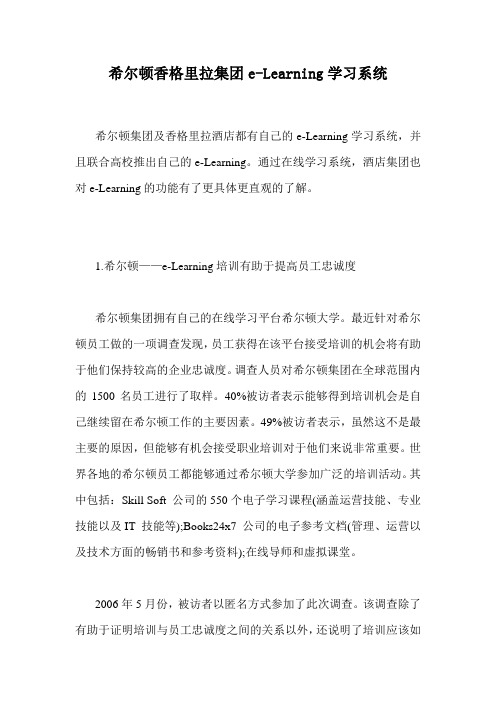 希尔顿香格里拉集团 e-Learning 学习系统

希尔顿集团及香格里拉酒店都有自己的 e-Learning 学习系统，并且联合高校推出自己的 e-Learning。通过在线学习系统，酒店集团也对 e-Learning 的功能有了更具体更直观的了解。

1.希尔顿——e-Learning 培训有助于提高员工忠诚度

希尔顿集团拥有自己的在线学习平台希尔顿大学。最近针对希尔顿员工做的一项调查发现，员工获得在该平台接受培训的机会将有助于他们保持较高的企业忠诚度。调查人员对希尔顿集团在全球范围内的 1500 名员工进行了取样。40%被访者表示能够得到培训机会是自己继续留在希尔顿工作的主要因素。49%被访者表示，虽然这不是最主要的原因，但能够有机会接受职业培训对于他们来说非常重要。世界各地的希尔顿员工都能够通过希尔顿大学参加广泛的培训活动。其中包括：Skill Soft 公司的 550 个电子学习课程(涵盖运营技能、专业技能以及 IT 技能等);Books24x7 公司的电子参考文档(管理、运营以及技术方面的畅销书和参考资料);在线导师和虚拟课堂。

2006 年 5 月份，被访者以匿名方式参加了此次调查。该调查除了有助于证明培训与员工忠诚度之间的关系以外，还说明了培训应该如